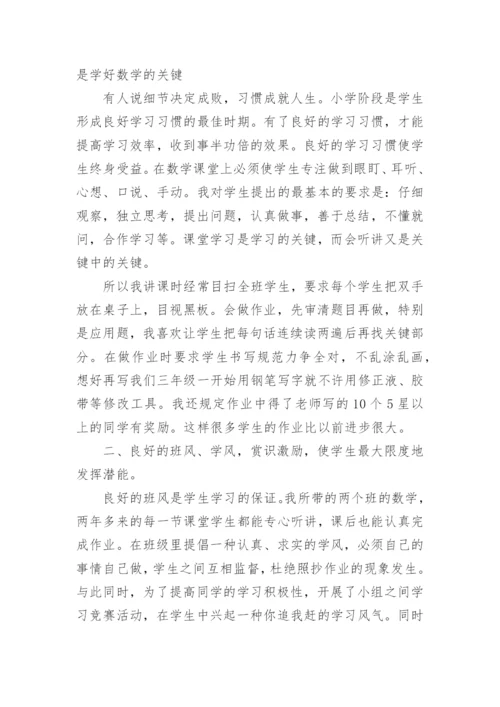 是学好数学的关键

有人说细节决定成败，习惯成就人生。小学阶段是学生形成良好学习习惯的最佳时期。有了良好的学习习惯，才能提高学习效率，收到事半功倍的效果。良好的学习习惯使学生终身受益。在数学课堂上必须使学生专注做到眼盯、耳听、心想、口说、手动。我对学生提出的最基本的要求是：仔细观察，独立思考，提出问题，认真做事，善于总结，不懂就问，合作学习等。课堂学习是学习的关键，而会听讲又是关键中的关键。

所以我讲课时经常目扫全班学生，要求每个学生把双手放在桌子上，目视黑板。会做作业，先审清题目再做，特别是应用题，我喜欢让学生把每句话连续读两遍后再找关键部分。在做作业时要求学生书写规范力争全对，不乱涂乱画，想好再写我们三年级一开始用钢笔写字就不许用修正液、胶带等修改工具。我还规定作业中得了老师写的10个5星以上的同学有奖励。这样很多学生的作业比以前进步很大。

二、良好的班风、学风，赏识激励，使学生最大限度地发挥潜能。

良好的班风是学生学习的保证。我所带的两个班的数学，两年多来的每一节课堂学生都能专心听讲，课后也能认真完成作业。在班级里提倡一种认真、求实的学风，必须自己的事情自己做，学生之间互相监督，杜绝照抄作业的现象发生。与此同时，为了提高同学的学习积极性，开展了小组之间学习竞赛活动，在学生中兴起一种你追我赶的学习风气。同时